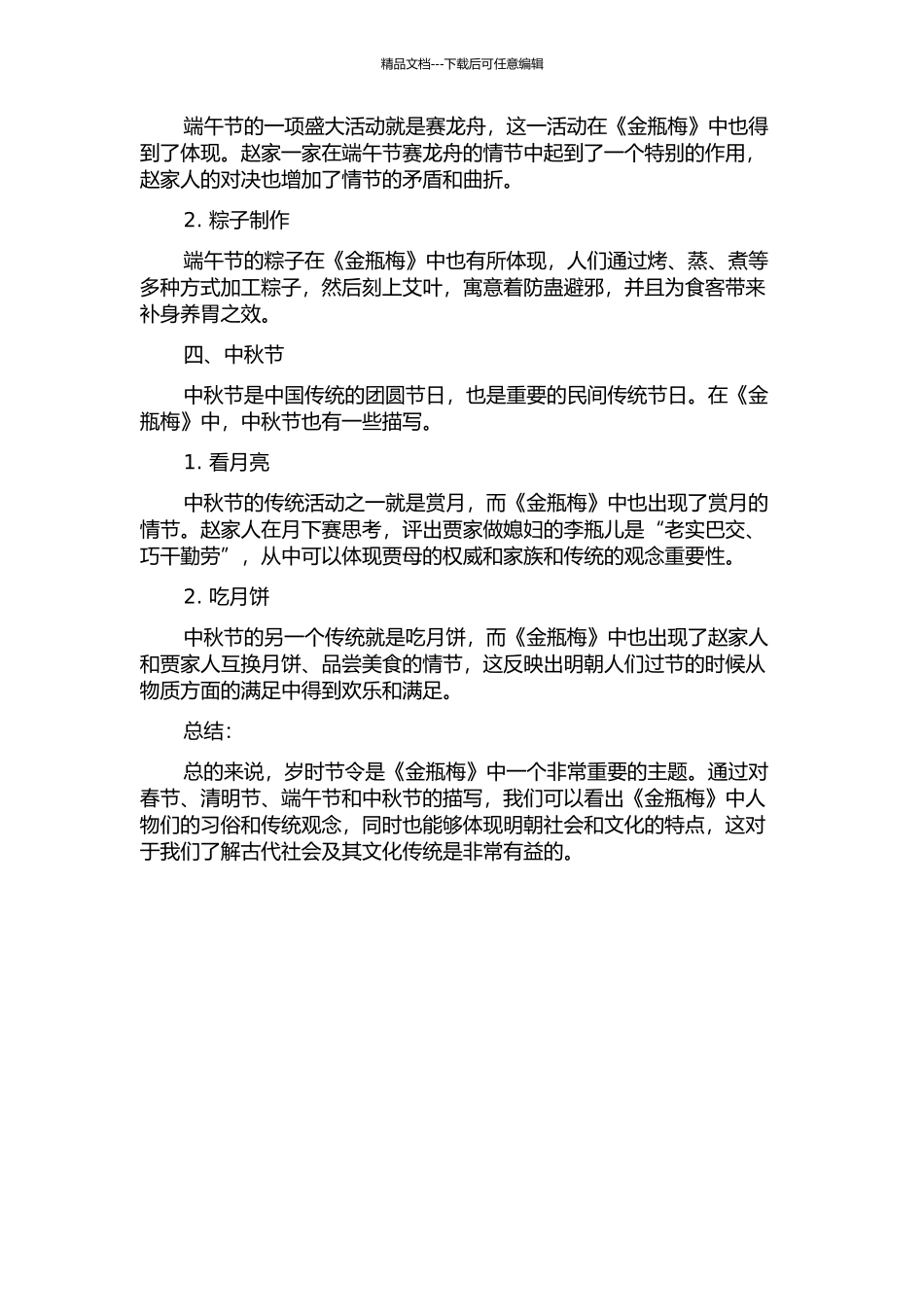 精品文档---下载后可任意编辑

端午节的一项盛大活动就是赛龙舟，这一活动在《金瓶梅》中也得到了体现。赵家一家在端午节赛龙舟的情节中起到了一个特别的作用，赵家人的对决也增加了情节的矛盾和曲折。

2. 粽子制作

端午节的粽子在《金瓶梅》中也有所体现，人们通过烤、蒸、煮等多种方式加工粽子，然后刻上艾叶，寓意着防蛊避邪，并且为食客带来补身养胃之效。

四、中秋节

中秋节是中国传统的团圆节日，也是重要的民间传统节日。在《金瓶梅》中，中秋节也有一些描写。

1. 看月亮

中秋节的传统活动之一就是赏月，而《金瓶梅》中也出现了赏月的情节。赵家人在月下赛思考，评出贾家做媳妇的李瓶儿是“老实巴交、巧干勤劳”，从中可以体现贾母的权威和家族和传统的观念重要性。

2. 吃月饼

中秋节的另一个传统就是吃月饼，而《金瓶梅》中也出现了赵家人和贾家人互换月饼、品尝美食的情节，这反映出明朝人们过节的时候从物质方面的满足中得到欢乐和满足。

总结：

总的来说，岁时节令是《金瓶梅》中一个非常重要的主题。通过对春节、清明节、端午节和中秋节的描写，我们可以看出《金瓶梅》中人物们的习俗和传统观念，同时也能够体现明朝社会和文化的特点，这对于我们了解古代社会及其文化传统是非常有益的。